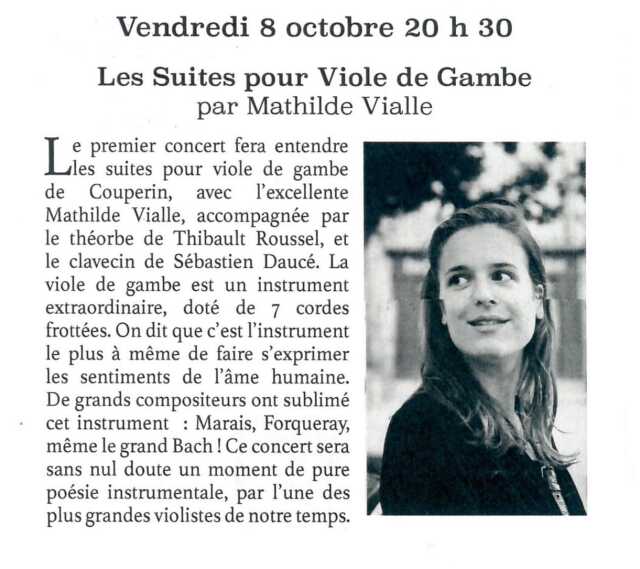 Vendredi 8 octobre 20 h 30

Les Suites pour Viole de Gambe
par Mathilde Vialle

Le premier concert fera entendre les suites pour viole de gambe de Couperin, avec l'excellente Mathilde Vialle, accompagnée par le théorbe de Thibault Roussel, et le clavecin de Sébastien Daucé. La viole de gambe est un instrument extraordinaire, doté de 7 cordes frottées. On dit que c'est l'instrument le plus à même de faire s'exprimer les sentiments de l'âme humaine. De grands compositeurs ont sublimé cet instrument : Marais, Forqueray, même le grand Bach ! Ce concert sera sans nul doute un moment de pure poésie instrumentale, par l'une des plus grandes violistes de notre temps.